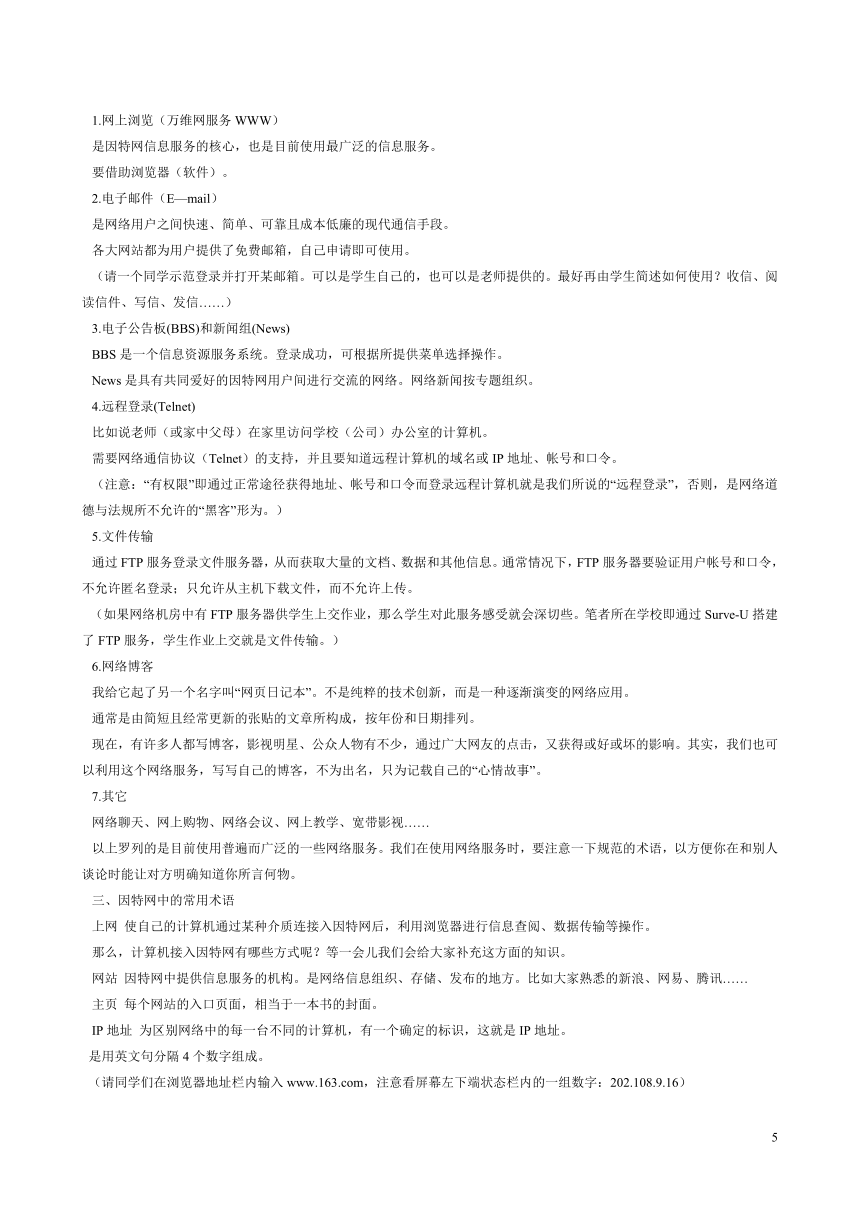 1.网上浏览（万维网服务 WWW）

是因特网信息服务的核心，也是目前使用最广泛的信息服务。

要借助浏览器（软件）。

2.电子邮件（E—mail）

是网络用户之间快速、简单、可靠且成本低廉的现代通信手段。

各大网站都为用户提供了免费邮箱，自己申请即可使用。

（请一个同学示范登录并打开某邮箱。可以是学生自己的，也可以是老师提供的。最好再由学生简述如何使用？收信、阅读信件、写信、发信……）

3.电子公告板(BBS)和新闻组(News)

BBS 是一个信息资源服务系统。登录成功，可根据所提供菜单选择操作。

News 是具有共同爱好的因特网用户间进行交流的网络。网络新闻按专题组织。

4.远程登录(Telnet)

比如说老师（或家中父母）在家里访问学校（公司）办公室的计算机。

需要网络通信协议（Telnet）的支持，并且要知道远程计算机的域名或 IP 地址、帐号和口令。

（注意：“有权限”即通过正常途径获得地址、帐号和口令而登录远程计算机就是我们所说的“远程登录”，否则，是网络道德与法规所不允许的“黑客”形为。）

5.文件传输

通过 FTP 服务登录文件服务器，从而获取大量的文档、数据和其他信息。通常情况下，FTP 服务器要验证用户帐号和口令，不允许匿名登录；只允许从主机下载文件，而不允许上传。

（如果网络机房中有 FTP 服务器供学生上交作业，那么学生对此服务感受就会深切些。笔者所在学校即通过 Surve-U 搭建了 FTP 服务，学生作业上交就是文件传输。）

6.网络博客

我给它起了另一个名字叫“网页日记本”。不是纯粹的技术创新，而是一种逐渐演变的网络应用。

通常是由简短且经常更新的张贴的文章所构成，按年份和日期排列。

现在，有许多人都写博客，影视明星、公众人物有不少，通过广大网友的点击，又获得或好或坏的影响。其实，我们也可以利用这个网络服务，写写自己的博客，不为出名，只为记载自己的“心情故事”。

7.其它

网络聊天、网上购物、网络会议、网上教学、宽带影视……

以上罗列的是目前使用普遍而广泛的一些网络服务。我们在使用网络服务时，要注意一下规范的术语，以方便你在和别人谈论时能让对方明确知道你所言何物。

三、因特网中的常用术语

上网 使自己的计算机通过某种介质连接入因特网后，利用浏览器进行信息查阅、数据传输等操作。

那么，计算机接入因特网有哪些方式呢？等一会儿我们会给大家补充这方面的知识。

网站 因特网中提供信息服务的机构。是网络信息组织、存储、发布的地方。比如大家熟悉的新浪、网易、腾讯……

主页 每个网站的入口页面，相当于一本书的封面。

IP 地址 为区别网络中的每一台不同的计算机，有一个确定的标识，这就是 IP 地址。

是用英文句分隔 4 个数字组成。

（请同学们在浏览器地址栏内输入 www.163.com，注意看屏幕左下端状态栏内的一组数字：202.108.9.16）

5